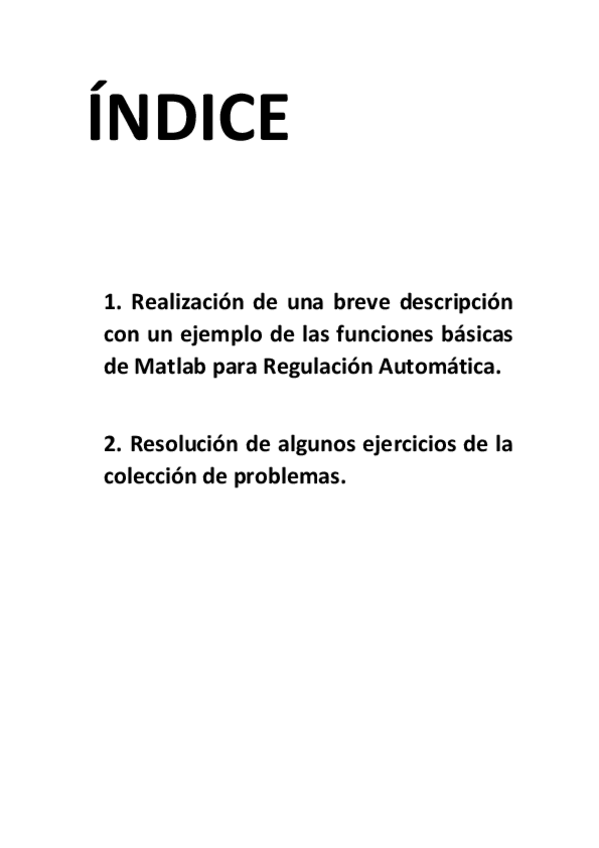 ÍNDICE

1. Realización de una breve descripción con un ejemplo de las funciones básicas de Matlab para Regulación Automática.

2. Resolución de algunos ejercicios de la colección de problemas.